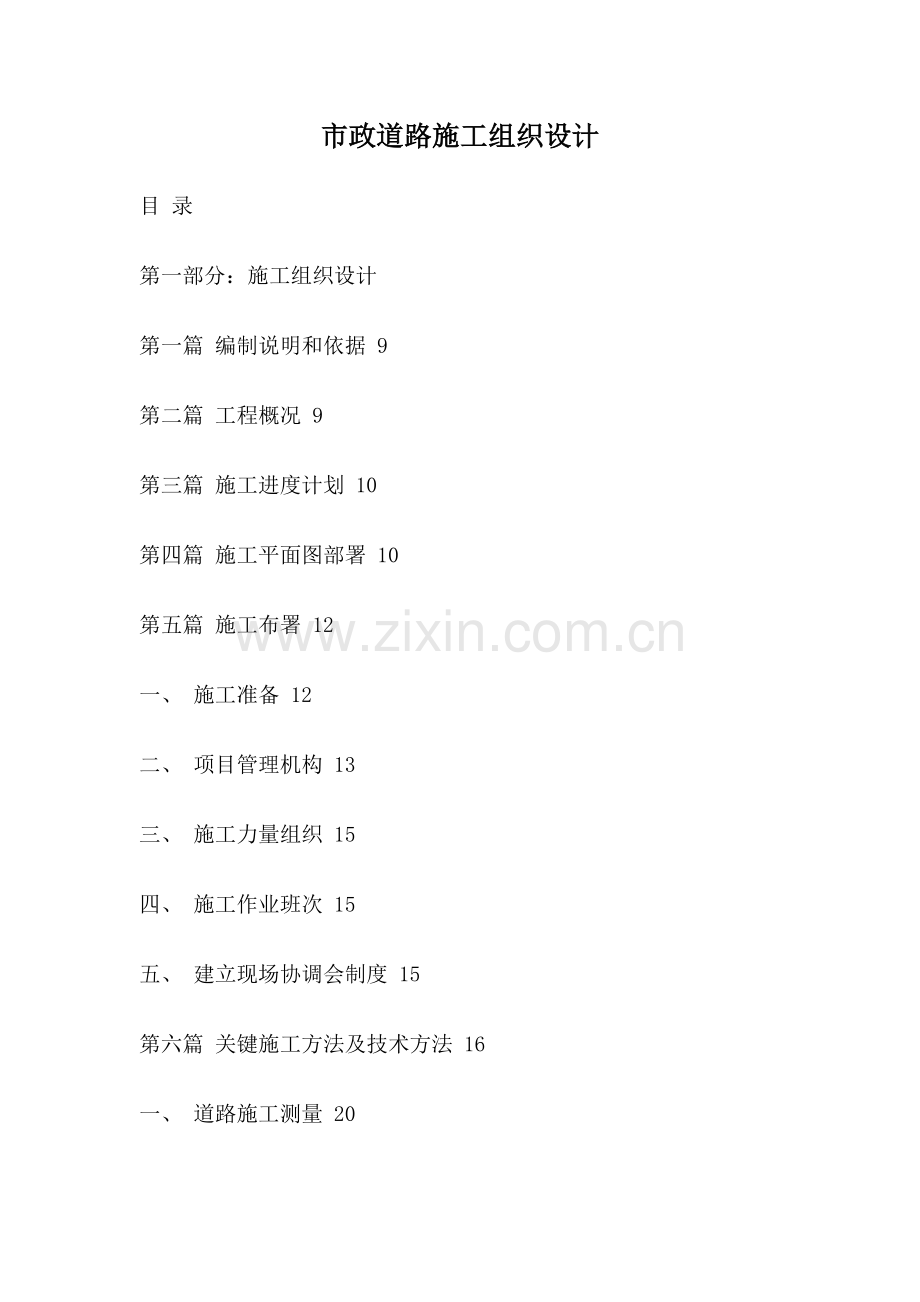 市政道路施工组织设计

目 录

第一部分：施工组织设计

第一篇 编制说明和依据 9

第二篇 工程概况 9

第三篇 施工进度计划 10

第四篇 施工平面图部署 10

第五篇 施工布署 12

一、 施工准备 12

二、 项目管理机构 13

三、 施工力量组织 15

四、 施工作业班次 15

五、 建立现场协调会制度 15

第六篇 关键施工方法及技术方法 16

一、 道路施工测量 20

www.zixin.com.cn